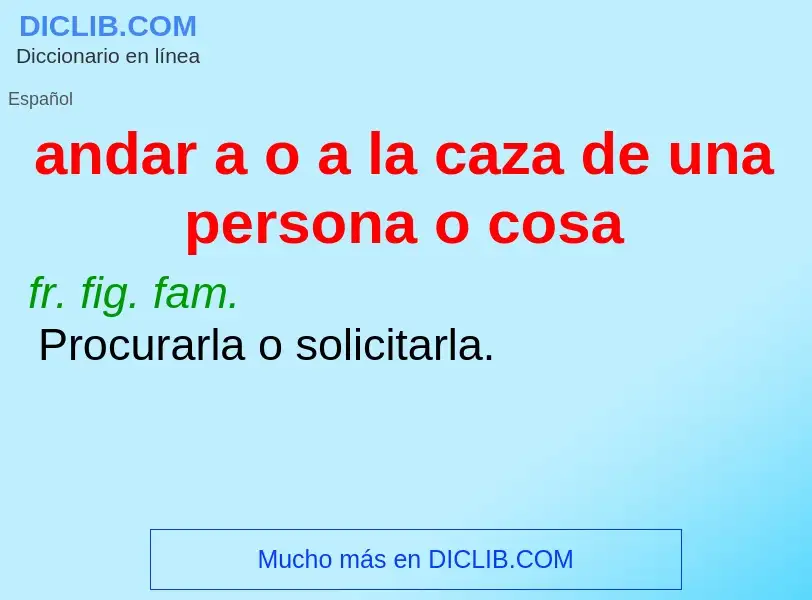 DICLIB.COM
Diccionario en línea

Español

andar a o a la caza de una persona o cosa

fr. fig. fam.
Procurarla o solicitarla.

Mucho más en DICLIB.COM